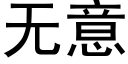 无意